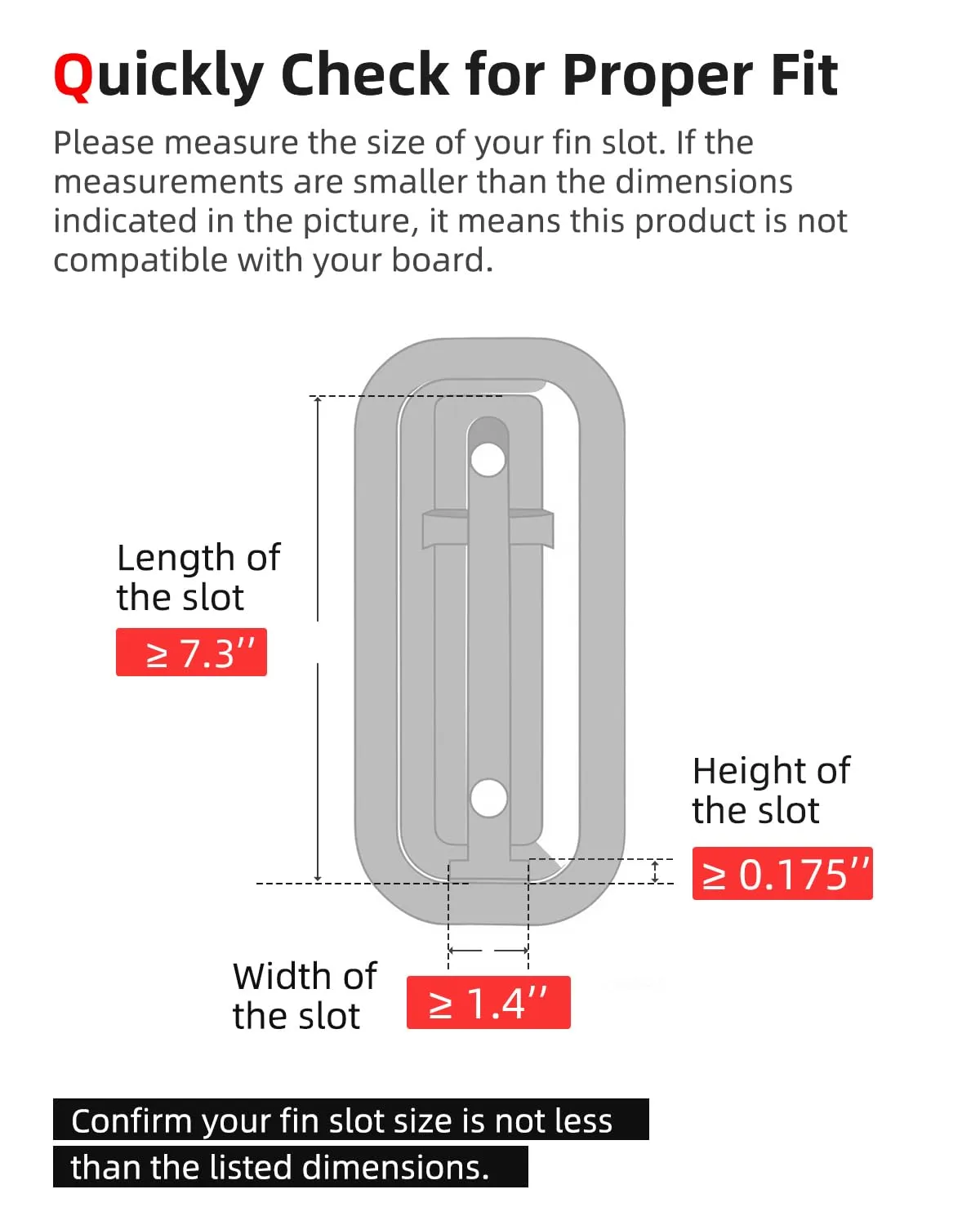 Quickly Check for Proper Fit

Please measure the size of your fin slot. If the measurements are smaller than the dimensions indicated in the picture, it means this product is not compatible with your board.

Length of the slot

≥ 7.3''

Height of the slot

≥ 0.175''

Width of the slot

≥ 1.4''

Confirm your fin slot size is not less than the listed dimensions.